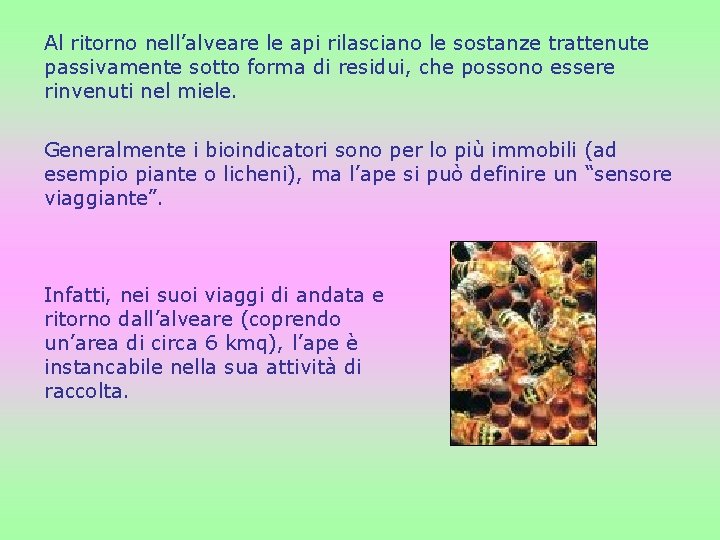 Al ritorno nell’alveare le api rilasciano le sostanze trattenute passivamente sotto forma di residui, che possono essere rinvenuti nel miele.

Generalmente i bioindicatori sono per lo più immobili (ad esempio piante o licheni), ma l’ape si può definire un “sensore viaggiante”.

Infatti, nei suoi viaggi di andata e ritorno dall’alveare (coprendo un’area di circa 6 kmq), l’ape è instancabile nella sua attività di raccolta.